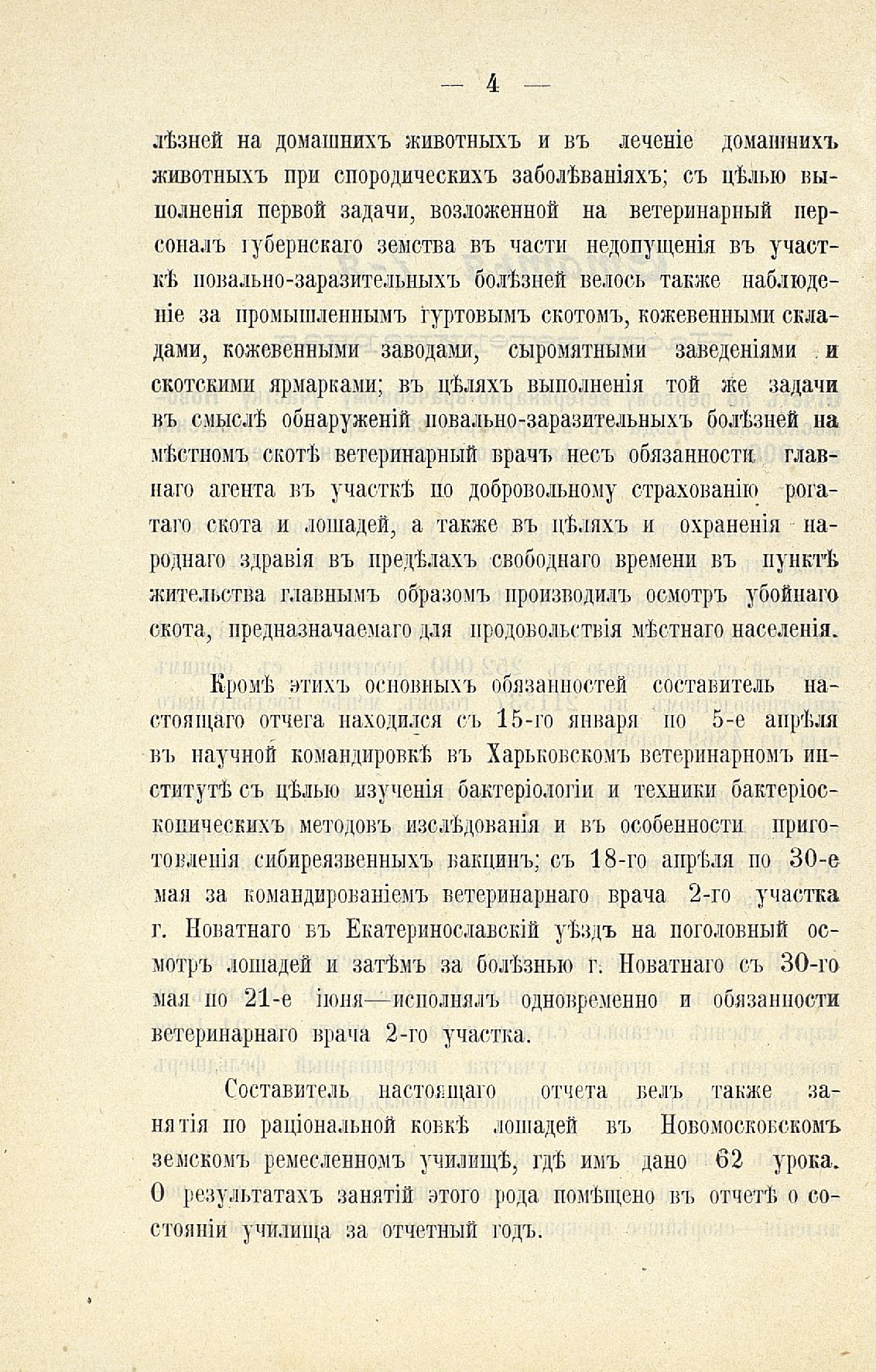 — 4 —

лѣзней на домашнихъ животныхъ и въ леченіе домашнихъ животныхъ при спородическихъ заболѣваніяхъ; съ цѣлью выполненія первой задачи, возложенной на ветеринарный персоналъ губернскаго земства въ части недопущенія въ участкѣ повально-заразительныхъ болѣзней велось также наблюденіе за промышленнымъ гуртовымъ скотомъ, кожевенными складами, кожевенными заводами, сыромятными заведеніями и скотскими ярмарками; въ цѣляхъ выполненія той же задачи въ смыслѣ обнаруженій повально-заразительныхъ болѣзней на мѣстномъ скотѣ ветеринарный врачъ несъ обязанности главнаго агента въ участкѣ по добровольному страхованію рогатаго скота и лошадей, а также въ цѣляхъ и охраненія народнаго здравія въ предѣлахъ свободнаго времени въ пунктѣ жительства главнымъ образомъ производилъ осмотръ убойнаго скота, предназначаемаго для продовольствія мѣстнаго населенія.

Кромѣ этихъ основныхъ обязанностей составитель настоящаго отчета находился съ 15-го января по 5-е апрѣля въ научной командировкѣ въ Харьковскомъ ветеринарномъ институтѣ съ цѣлью изученія бактеріологіи и техники бактеріоскопическихъ методовъ изслѣдованія и въ особенности приготовленія сибиреязвенныхъ вакцинъ; съ 18-го апрѣля по 30-е мая за командированіемъ ветеринарнаго врача 2-го участка г. Новатнаго въ Екатеринославскій уѣздъ на поголовный осмотръ лошадей и затѣмъ за болѣзнью г. Новатнаго съ 30-го мая по 21-е іюня—исполнялъ одновременно и обязанности ветеринарнаго врача 2-го участка.

Составитель настоящаго отчета велъ также занятія по раціональной ковкѣ лошадей въ Новомосковскомъ земскомъ ремесленномъ училищѣ, гдѣ имъ дано 62 урока. О результатахъ занятій этого рода помѣщено въ отчетѣ о состояніи училища за отчетный годъ.